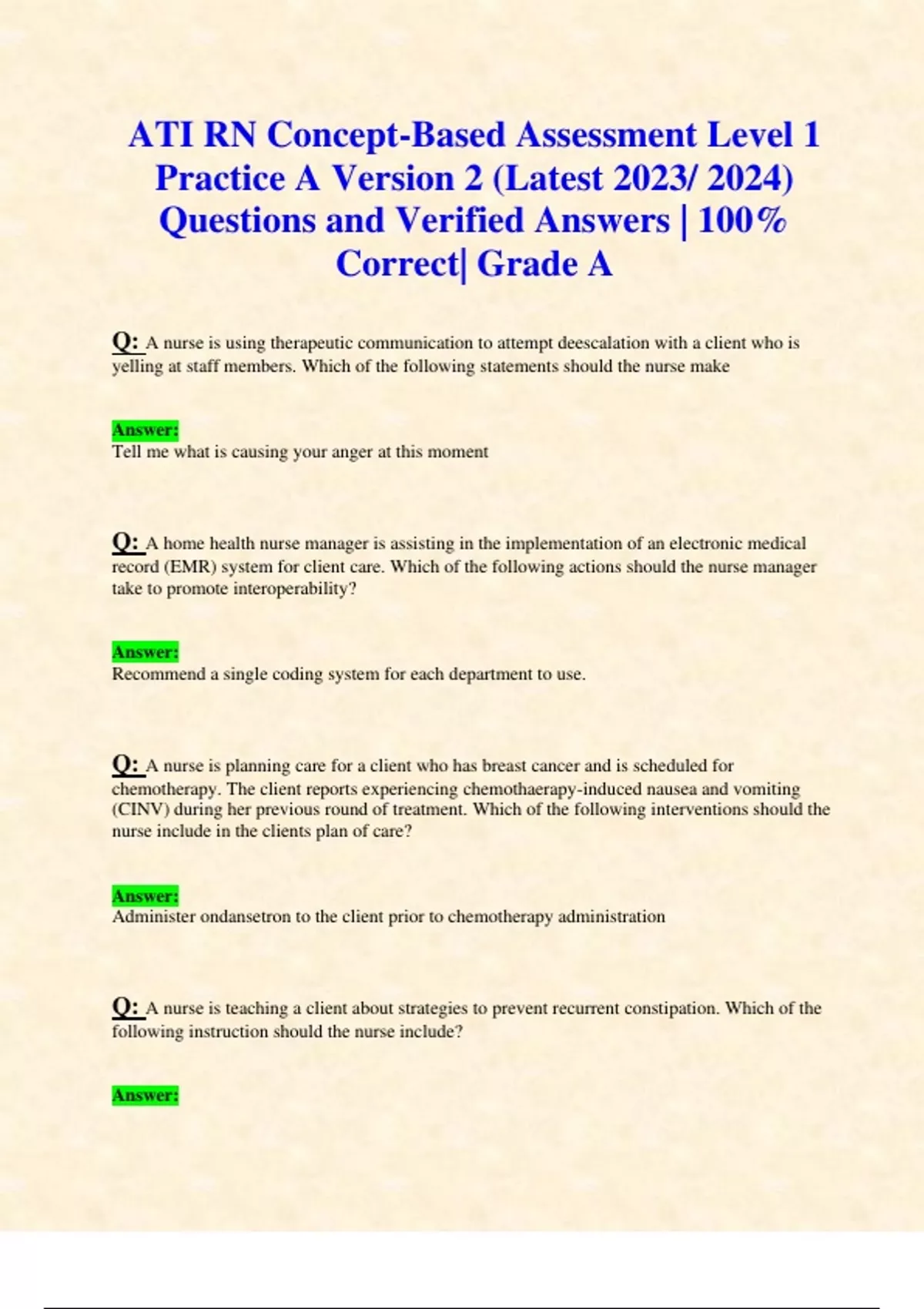 ATI RN Concept-Based Assessment Level 1 Practice A Version 2 (Latest 2023/ 2024) Questions and Verified Answers | 100% Correct| Grade A

Q: A nurse is using therapeutic communication to attempt deescalation with a client who is yelling at staff members. Which of the following statements should the nurse make

Answer:
Tell me what is causing your anger at this moment

Q: A home health nurse manager is assisting in the implementation of an electronic medical record (EMR) system for client care. Which of the following actions should the nurse manager take to promote interoperability?

Answer:
Recommend a single coding system for each department to use.

Q: A nurse is planning care for a client who has breast cancer and is scheduled for chemotherapy. The client reports experiencing chemothaerapy-induced nausea and vomiting (CINV) during her previous round of treatment. Which of the following interventions should the nurse include in the clients plan of care?

Answer:
Administer ondansetron to the client prior to chemotherapy administration

Q: A nurse is teaching a client about strategies to prevent recurrent constipation. Which of the following instruction should the nurse include?

Answer: